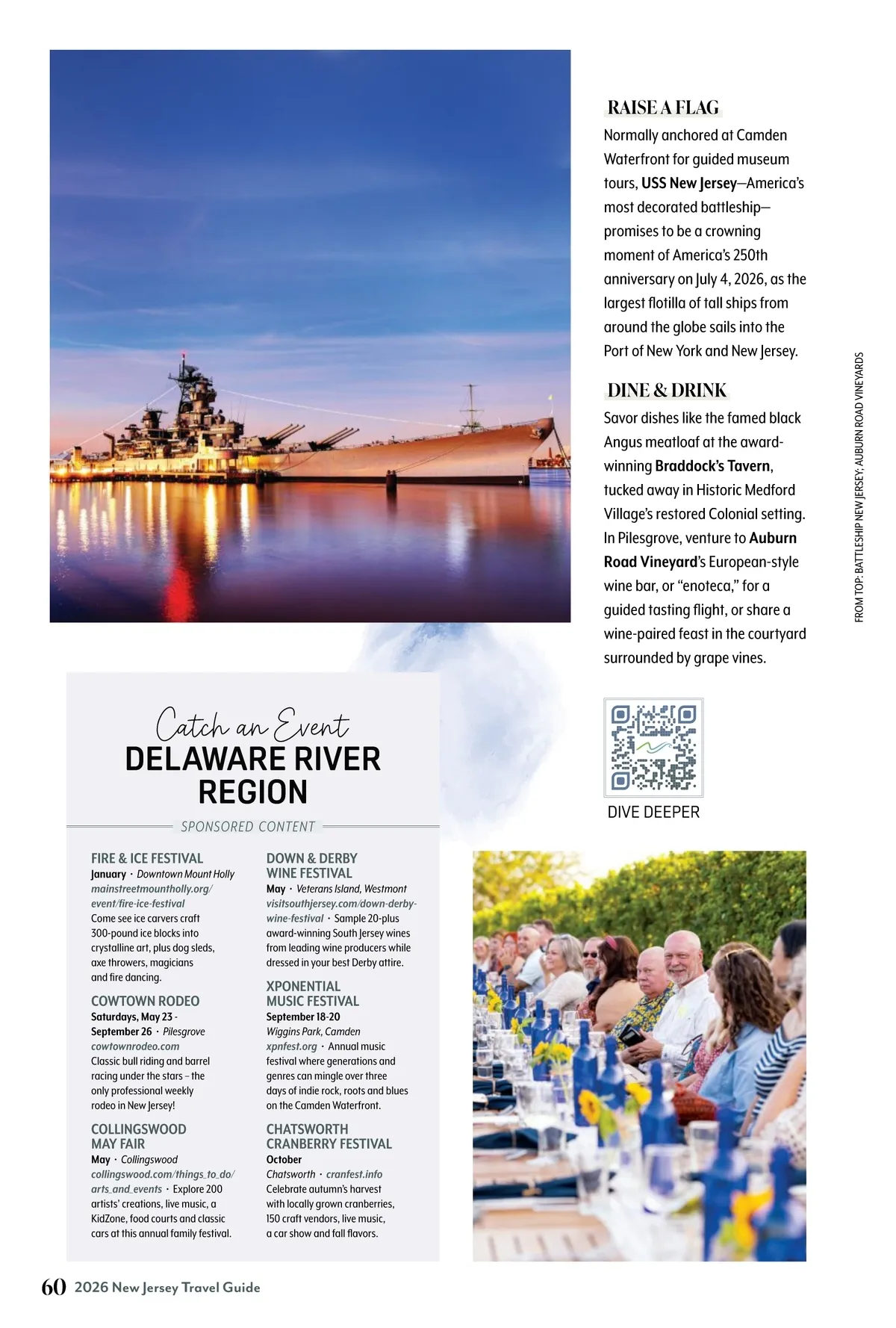 RAISE A FLAG

Normally anchored at Camden Waterfront for guided museum tours, USS New Jersey—America's most decorated battleship—promises to be a crowning moment of America's 250th anniversary on July 4, 2026, as the largest flotilla of tall ships from around the globe sails into the Port of New York and New Jersey.

DINE & DRINK

Savor dishes like the famed black Angus meatloaf at the award-winning Braddock's Tavern, tucked away in Historic Medford Village's restored Colonial setting. In Pilesgrove, venture to Auburn Road Vineyard's European-style wine bar, or "enoteca," for a guided tasting flight, or share a wine-paired feast in the courtyard surrounded by grape vines.

FROM TOP: BATTLESHIP NEW JERSEY; AUBURN ROAD VINEYARDS

DIVE DEEPER

Catch an Event
DELAWARE RIVER REGION

SPONSORED CONTENT

FIRE & ICE FESTIVAL
January · Downtown Mount Holly
mainstreetmountholly.org/event/fire-ice-festival
Come see ice carvers craft 300-pound ice blocks into crystalline art, plus dog sleds, axe throwers, magicians and fire dancing.

COWTOWN RODEO
Saturdays, May 23 - September 26 · Pilesgrove
cowtownrodeo.com
Classic bull riding and barrel racing under the stars – the only professional weekly rodeo in New Jersey!

COLLINGSWOOD MAY FAIR
May · Collingswood
collingswood.com/things_to_do/arts_and_events · Explore 200 artists' creations, live music, a KidZone, food courts and classic cars at this annual family festival.

DOWN & DERBY WINE FESTIVAL
May · Veterans Island, Westmont
visitsouthjersey.com/down-derby-wine-festival · Sample 20-plus award-winning South Jersey wines from leading wine producers while dressed in your best Derby attire.

XPONENTIAL MUSIC FESTIVAL
September 18-20
Wiggins Park, Camden
xpnfest.org · Annual music festival where generations and genres can mingle over three days of indie rock, roots and blues on the Camden Waterfront.

CHATSWORTH CRANBERRY FESTIVAL
October
Chatsworth · cranfest.info
Celebrate autumn's harvest with locally grown cranberries, 150 craft vendors, live music, a car show and fall flavors.

60 2026 New Jersey Travel Guide